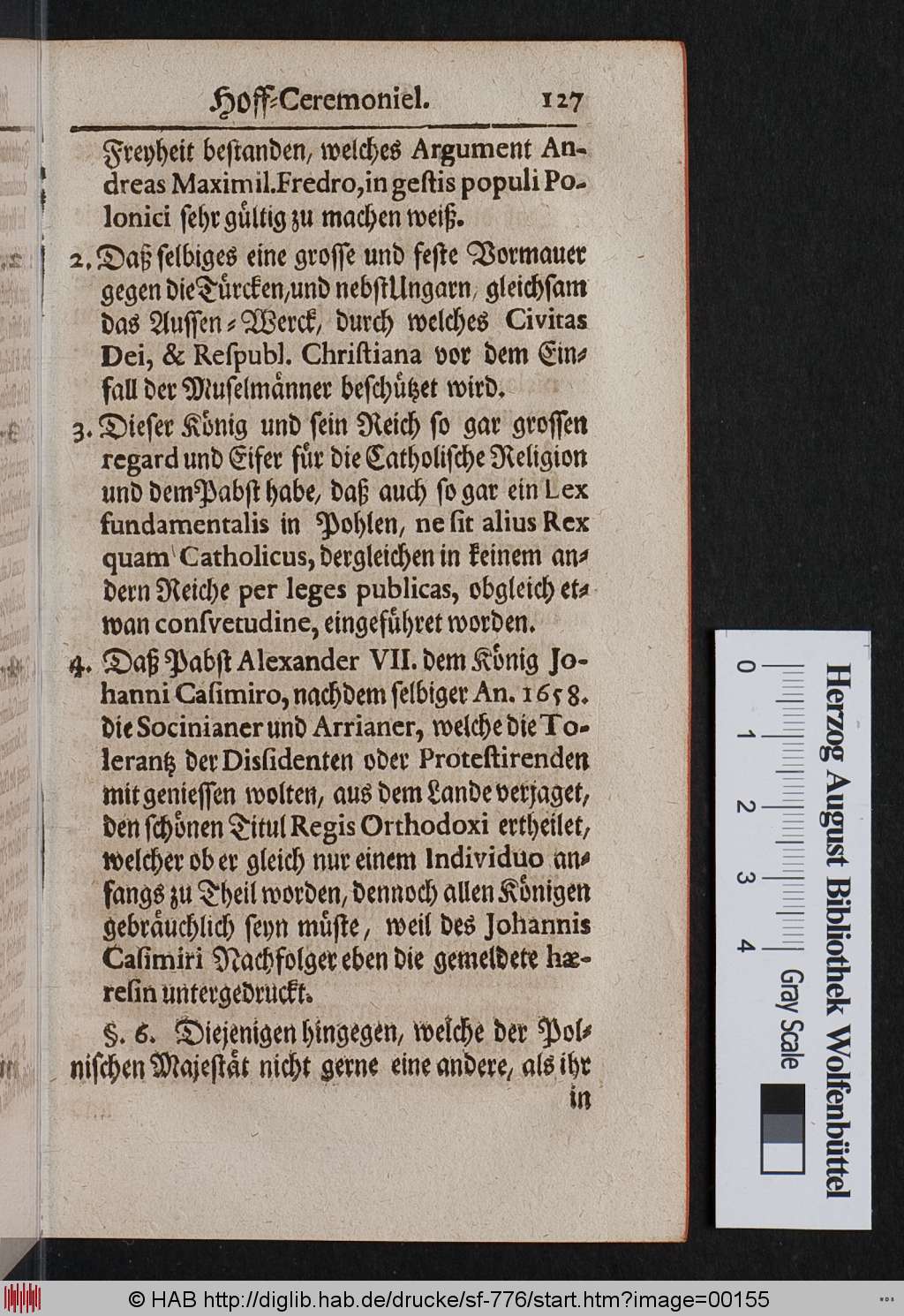 Hoff-Ceremoniel. 127

Freyheit bestanden, welches Argument Andreas Maximil. Fredro, in gestis populi Polonici sehr gültig zu machen weiß.

2. Daß selbiges eine grosse und feste Vormauer gegen die Türcken, und nebst Ungarn, gleichsam das Aussen-Werck, durch welches Civitas Dei, & Respubl. Christiana vor dem Einfall der Muselmänner beschützet wird.

3. Dieser König und sein Reich so gar grossen regard und Eifer für die Catholische Religion und dem Pabst habe, daß auch so gar ein Lex fundamentalis in Pohlen, ne sit alius Rex quam Catholicus, dergleichen in keinem andern Reiche per leges publicas, obgleich etwan consvetudine, eingeführet worden.

4. Daß Pabst Alexander VII. dem König Johanni Casimiro, nachdem selbiger An. 1658. die Socinianer und Arrianer, welche die Tolerantz der Dissidenten oder Protestirenden mit geniessen wolten, aus dem Lande verjaget, den schönen Titul Regis Orthodoxi ertheilet, welcher ob er gleich nur einem Individuo anfangs zu Theil worden, dennoch allen Königen gebräuchlich seyn müste, weil des Johannis Casimiri Nachfolger eben die gemeldete hæresin untergedruckt.

§. 6. Diejenigen hingegen, welche der Polnischen Majestät nicht gerne eine andere, als ihr in

Herzog August Bibliothek Wolfenbüttel
0 1 2 3 4
Gray Scale

© HAB http://diglib.hab.de/drucke/sf-776/start.htm?image=00155